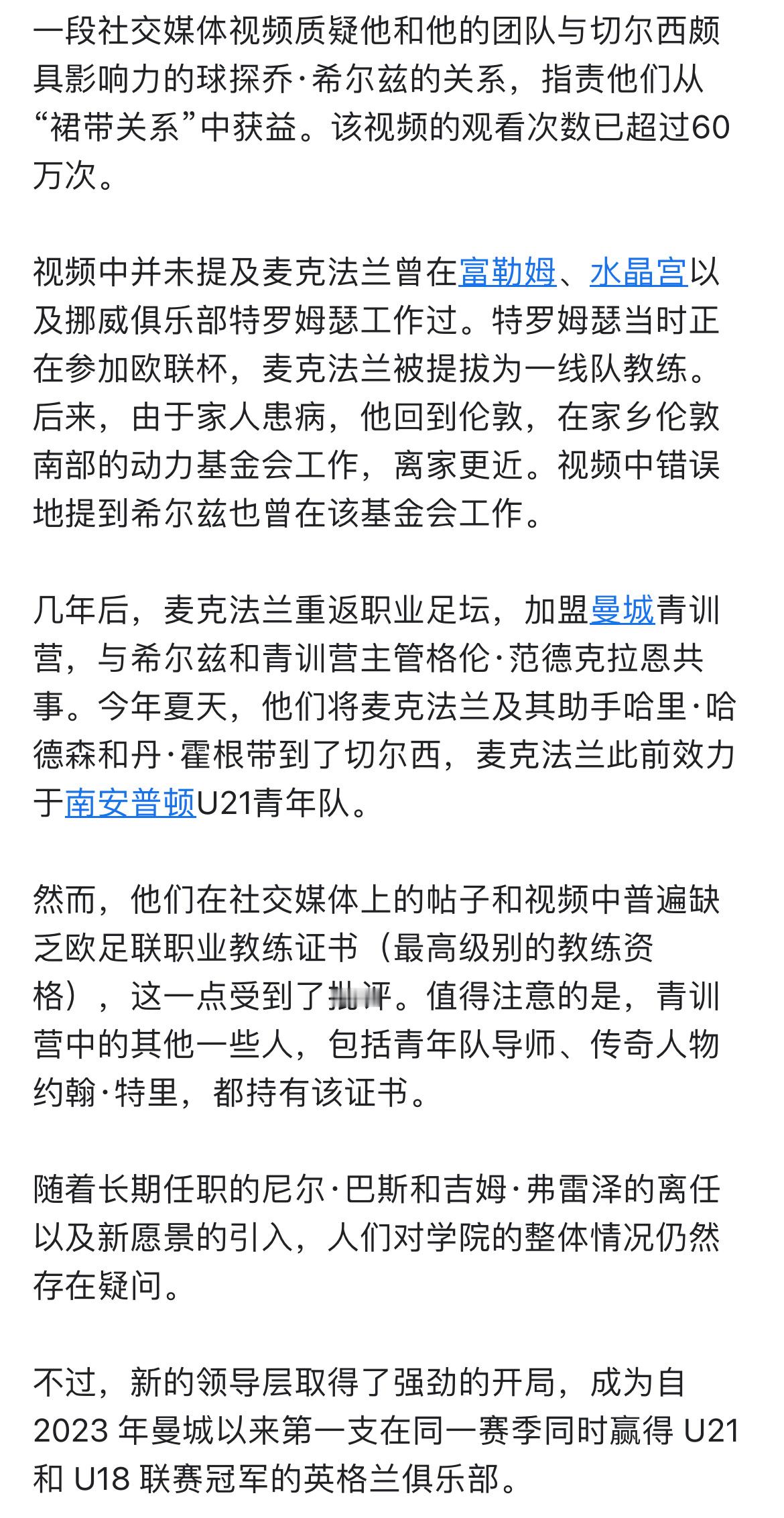 一段社交媒体视频质疑他和他的团队与切尔西颇具影响力的球探乔·希尔兹的关系，指责他们从“裙带关系”中获益。该视频的观看次数已超过60万次。

视频中并未提及麦克法兰曾在富勒姆、水晶宫以及挪威俱乐部特罗姆瑟工作过。特罗姆瑟当时正在参加欧联杯，麦克法兰被提拔为一线队教练。后来，由于家人患病，他回到伦敦，在家乡伦敦南部的动力基金会工作，离家更近。视频中错误地提到希尔兹也曾在该基金会工作。

几年后，麦克法兰重返职业足坛，加盟曼城青训营，与希尔兹和青训营主管格伦·范德克拉恩共事。今年夏天，他们将麦克法兰及其助手哈里·哈德森和丹·霍根带到了切尔西，麦克法兰此前效力于南安普顿U21青年队。

然而，他们在社交媒体上的帖子和视频中普遍缺乏欧足联职业教练证书（最高级别的教练资格），这一点受到了批评。值得注意的是，青训营中的其他一些人，包括青年队导师、传奇人物约翰·特里，都持有该证书。

随着长期任职的尼尔·巴斯和吉姆·弗雷泽的离任以及新愿景的引入，人们对学院的整体情况仍然存在疑问。

不过，新的领导层取得了强劲的开局，成为自2023 年曼城以来第一支在同一赛季同时赢得 U21 和 U18 联赛冠军的英格兰俱乐部。